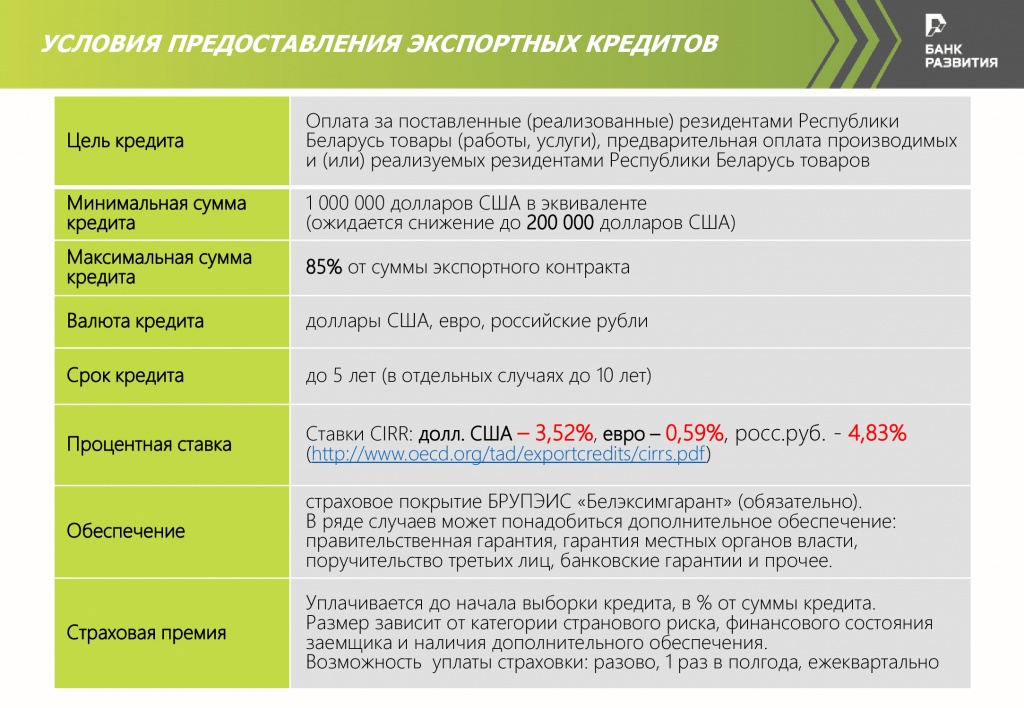 УСЛОВИЯ ПРЕДОСТАВЛЕНИЯ ЭКСПОРТНЫХ КРЕДИТОВ

БАНК РАЗВИТИЯ

| | |
|---|---|
| Цель кредита | Оплата за поставленные (реализованные) резидентами Республики Беларусь товары (работы, услуги), предварительная оплата производимых и (или) реализуемых резидентами Республики Беларусь товаров |
| Минимальная сумма кредита | 1 000 000 долларов США в эквиваленте (ожидается снижение до 200 000 долларов США) |
| Максимальная сумма кредита | 85% от суммы экспортного контракта |
| Валюта кредита | доллары США, евро, российские рубли |
| Срок кредита | до 5 лет (в отдельных случаях до 10 лет) |
| Процентная ставка | Ставки CIRR: долл. США – 3,52%, евро – 0,59%, росс.руб. - 4,83% (http://www.oecd.org/tad/exportcredits/cirrs.pdf) |
| Обеспечение | страховое покрытие БРУПЭИС «Белэксимгарант» (обязательно). В ряде случаев может понадобиться дополнительное обеспечение: правительственная гарантия, гарантия местных органов власти, поручительство третьих лиц, банковские гарантии и прочее. |
| Страховая премия | Уплачивается до начала выборки кредита, в % от суммы кредита. Размер зависит от категории странового риска, финансового состояния заемщика и наличия дополнительного обеспечения. Возможность уплаты страховки: разово, 1 раз в полгода, ежеквартально |